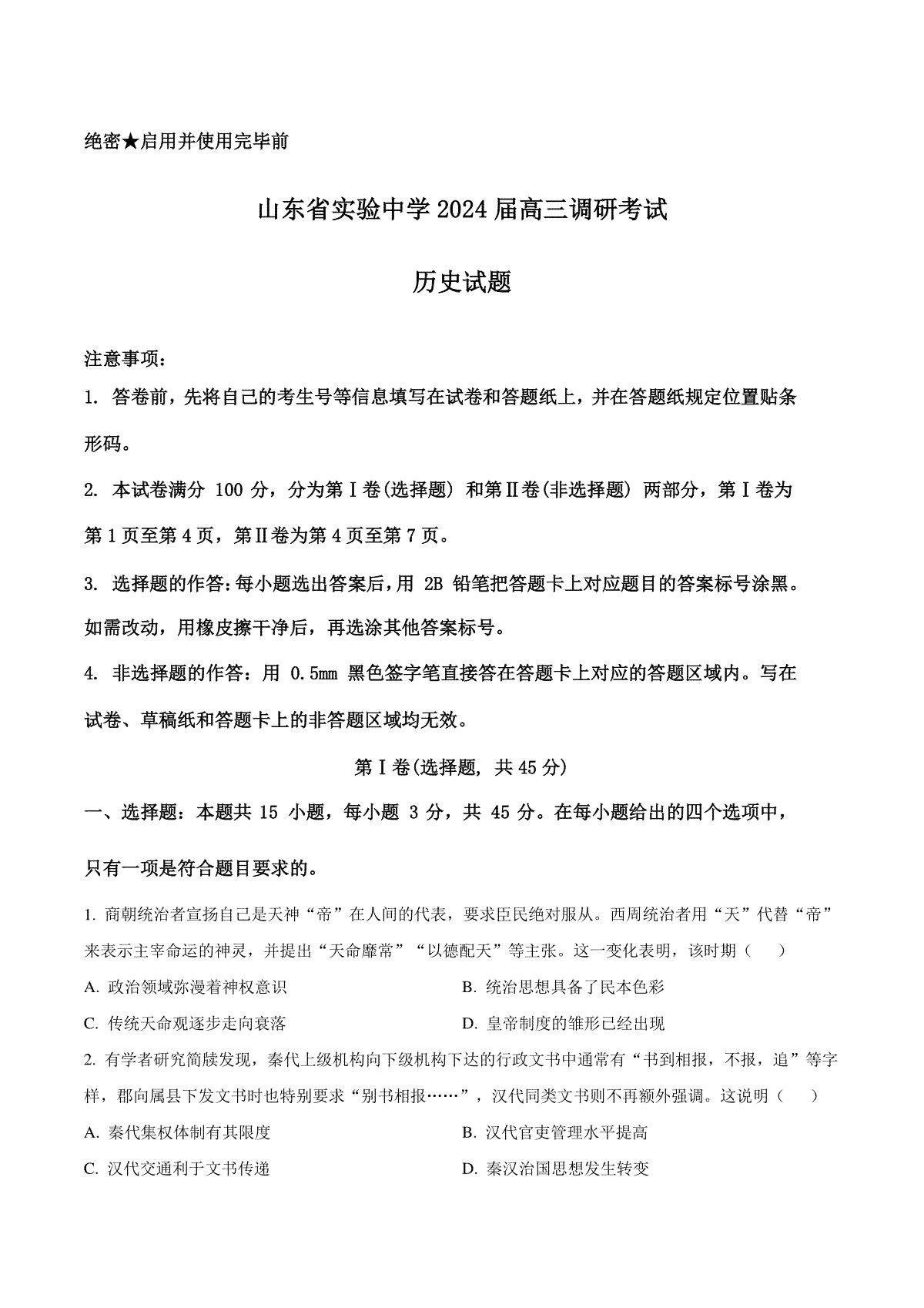 绝密★启用并使用完毕前

山东省实验中学 2024 届高三调研考试

历史试题

注意事项：

1. 答卷前，先将自己的考生号等信息填写在试卷和答题纸上，并在答题纸规定位置贴条形码。

2. 本试卷满分 100 分，分为第Ⅰ卷(选择题) 和第Ⅱ卷(非选择题) 两部分，第Ⅰ卷为第 1 页至第 4 页，第Ⅱ卷为第 4 页至第 7 页。

3. 选择题的作答：每小题选出答案后，用 2B 铅笔把答题卡上对应题目的答案标号涂黑。如需改动，用橡皮擦干净后，再选涂其他答案标号。

4. 非选择题的作答：用 0.5mm 黑色签字笔直接答在答题卡上对应的答题区域内。写在试卷、草稿纸和答题卡上的非答题区域均无效。

第Ⅰ卷(选择题, 共 45 分)

一、选择题：本题共 15 小题，每小题 3 分，共 45 分。在每小题给出的四个选项中，只有一项是符合题目要求的。

1. 商朝统治者宣扬自己是天神“帝”在人间的代表，要求臣民绝对服从。西周统治者用“天”代替“帝”来表示主宰命运的神灵，并提出“天命靡常”“以德配天”等主张。这一变化表明，该时期（　　）

A. 政治领域弥漫着神权意识

B. 统治思想具备了民本色彩

C. 传统天命观逐步走向衰落

D. 皇帝制度的雏形已经出现

2. 有学者研究简牍发现，秦代上级机构向下级机构下达的行政文书中通常有“书到相报，不报，追”等字样，郡向属县下发文书时也特别要求“别书相报……”，汉代同类文书则不再额外强调。这说明（　　）

A. 秦代集权体制有其限度

B. 汉代官吏管理水平提高

C. 汉代交通利于文书传递

D. 秦汉治国思想发生转变